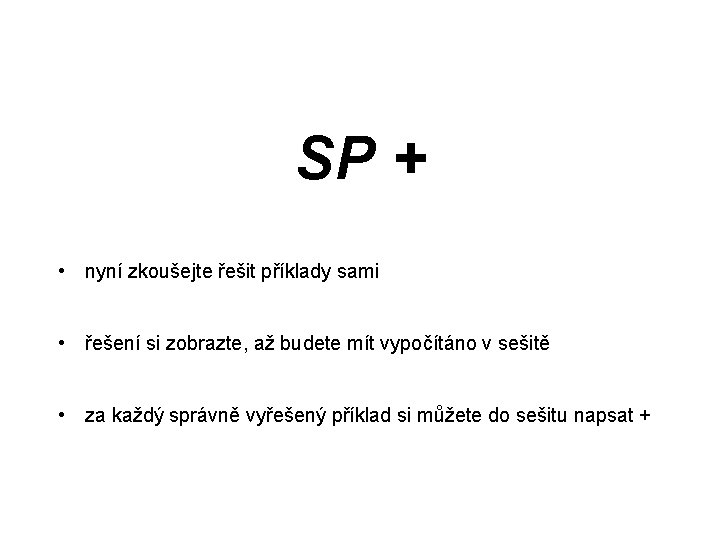 SP +

• nyní zkoušejte řešit příklady sami

• řešení si zobrazte, až budete mít vypočítáno v sešitě

• za každý správně vyřešený příklad si můžete do sešitu napsat +